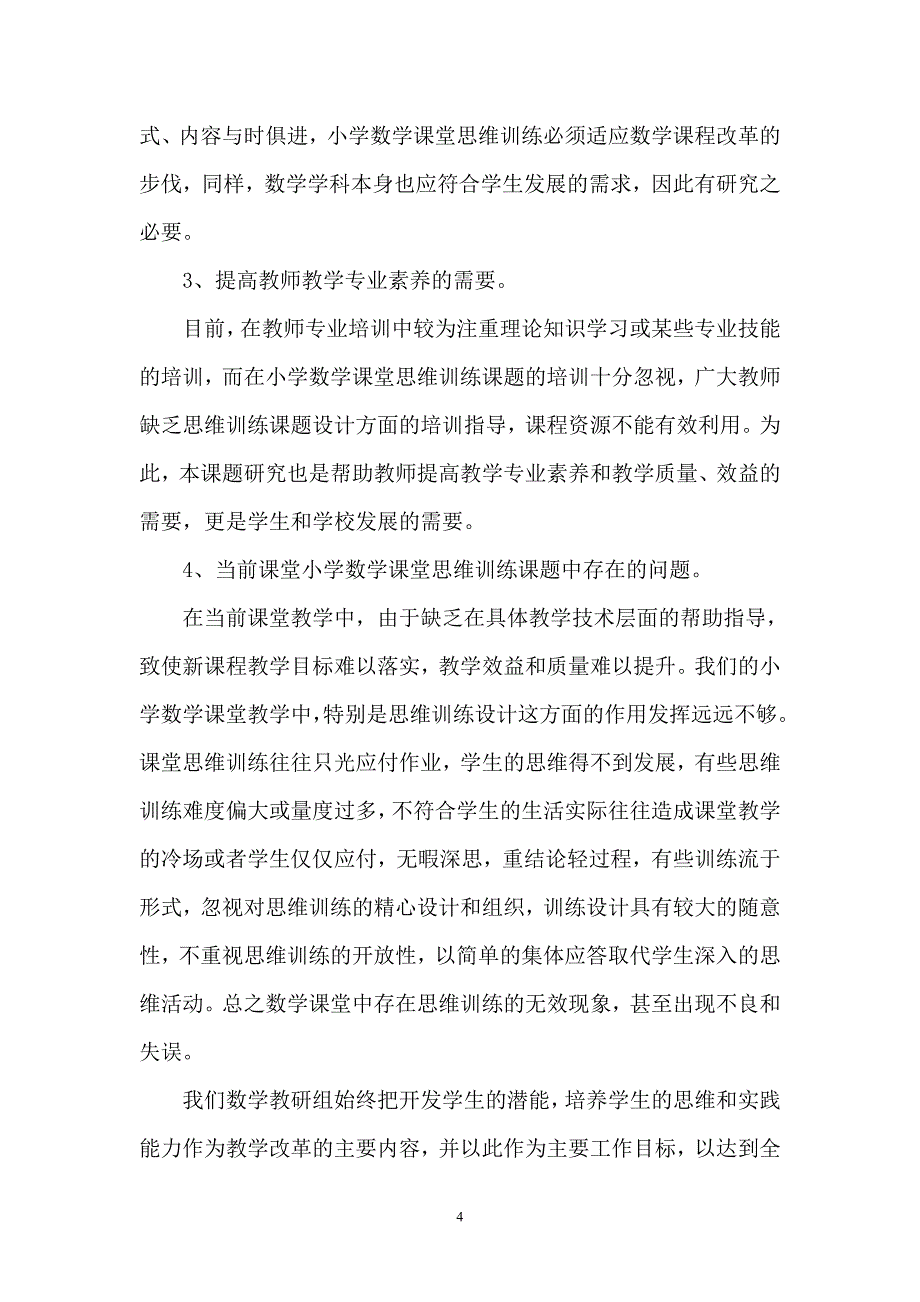 式、内容与时俱进，小学数学课堂思维训练必须适应数学课程改革的步伐，同样，数学学科本身也应符合学生发展的需求，因此有研究之必要。

3、提高教师教学专业素养的需要。

目前，在教师专业培训中较为注重理论知识学习或某些专业技能的培训，而在小学数学课堂思维训练课题的培训十分忽视，广大教师缺乏思维训练课题设计方面的培训指导，课程资源不能有效利用。为此，本课题研究也是帮助教师提高教学专业素养和教学质量、效益的需要，更是学生和学校发展的需要。

4、当前课堂小学数学课堂思维训练课题中存在的问题。

在当前课堂教学中，由于缺乏在具体教学技术层面的帮助指导，致使新课程教学目标难以落实，教学效益和质量难以提升。我们的小学数学课堂教学中，特别是思维训练设计这方面的作用发挥远远不够。课堂思维训练往往只光应付作业，学生的思维得不到发展，有些思维训练难度偏大或量度过多，不符合学生的生活实际往往造成课堂教学的冷场或者学生仅仅应付，无暇深思，重结论轻过程，有些训练流于形式，忽视对思维训练的精心设计和组织，训练设计具有较大的随意性，不重视思维训练的开放性，以简单的集体应答取代学生深入的思维活动。总之数学课堂中存在思维训练的无效现象，甚至出现不良和失误。

我们数学教研组始终把开发学生的潜能，培养学生的思维和实践能力作为教学改革的主要内容，并以此作为主要工作目标，以达到全

4